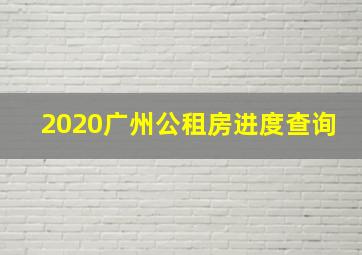 2020广州公租房进度查询